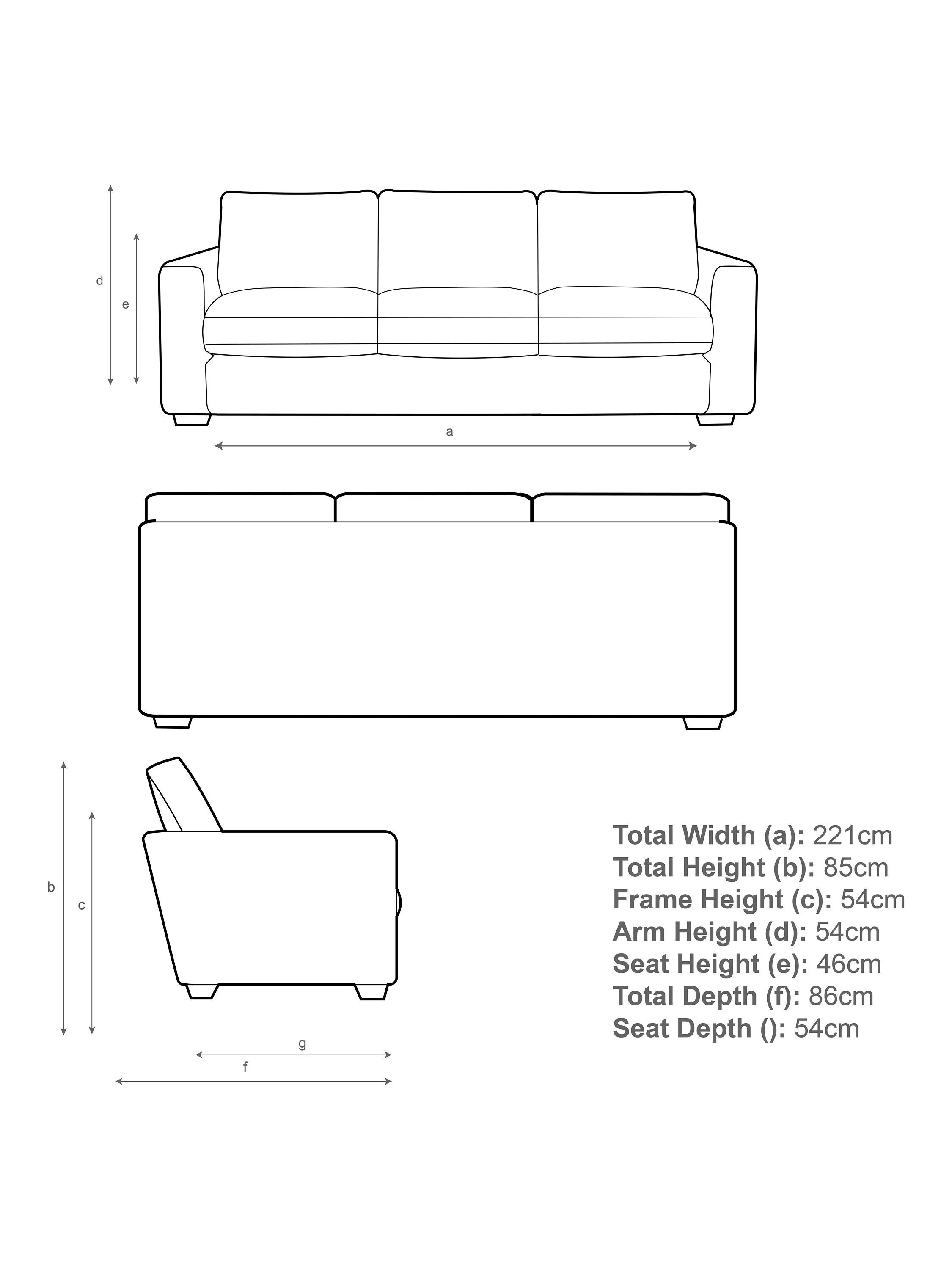 d
e
a
b
c
g
f

**Total Width (a):** 221cm
**Total Height (b):** 85cm
**Frame Height (c):** 54cm
**Arm Height (d):** 54cm
**Seat Height (e):** 46cm
**Total Depth (f):** 86cm
**Seat Depth ():** 54cm